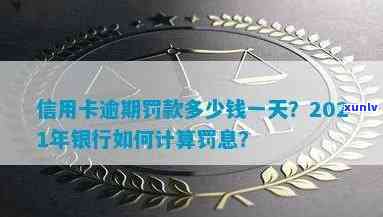 信用卡逾期罚款多少钱一天？2021年银行如何计算罚息？

xunlv